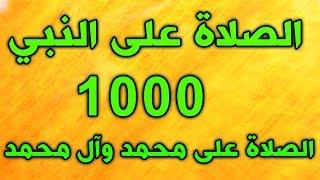 الصلاة على النبي
1000
الصلاة على محمد وآل محمد